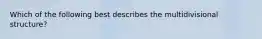 Which of the following best describes the multidivisional structure?